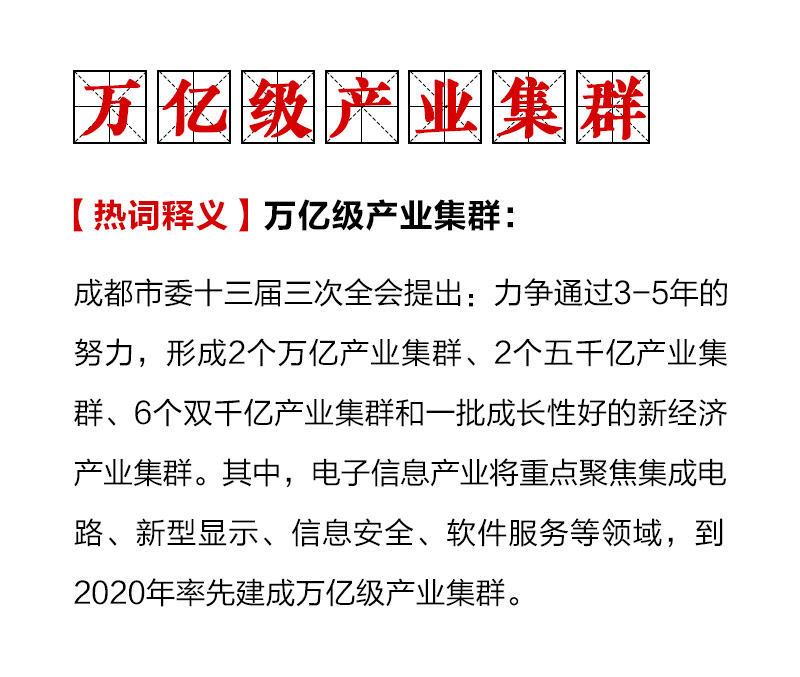 万亿级产业集群

【热词释义】万亿级产业集群：

成都市委十三届三次全会提出：力争通过3-5年的努力，形成2个万亿产业集群、2个五千亿产业集群、6个双千亿产业集群和一批成长性好的新经济产业集群。其中，电子信息产业将重点聚焦集成电路、新型显示、信息安全、软件服务等领域，到2020年率先建成万亿级产业集群。